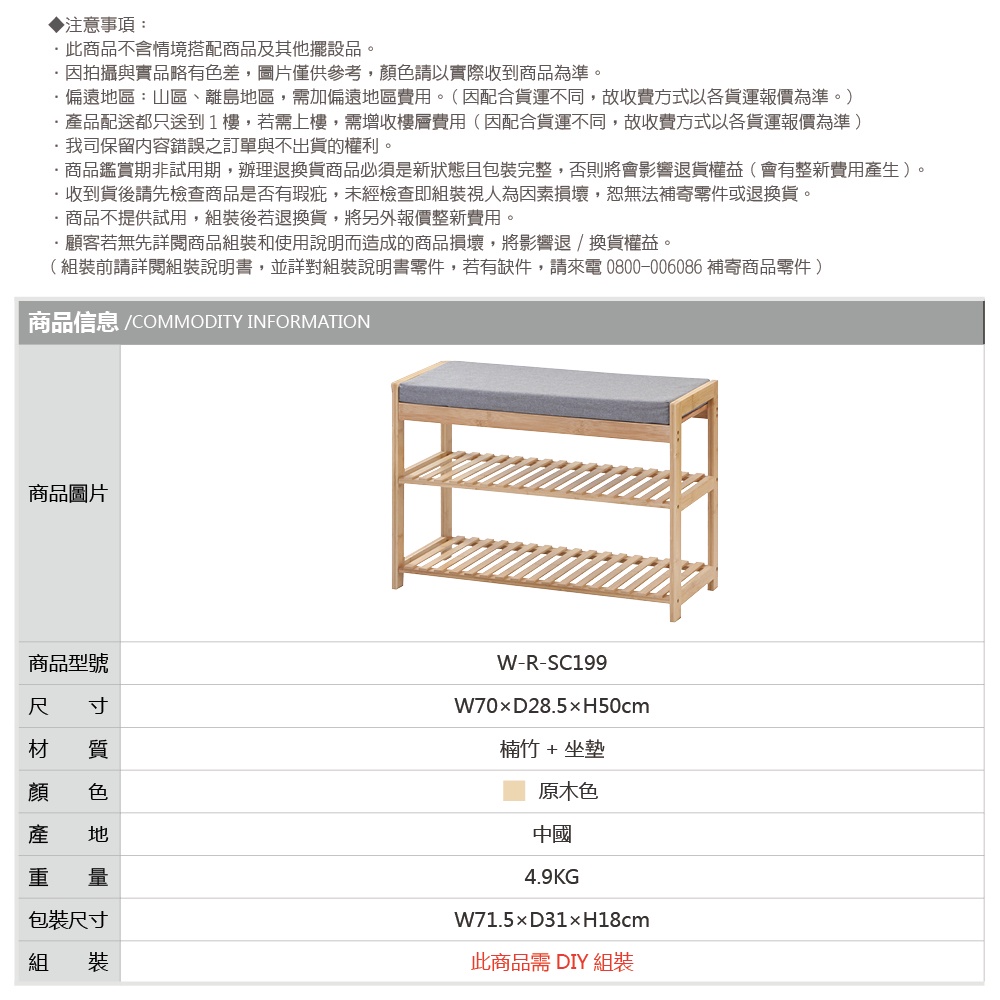 ◆注意事項：
・此商品不含情境搭配商品及其他擺設品。
・因拍攝與實品略有色差，圖片僅供參考，顏色請以實際收到商品為準。
・偏遠地區：山區、離島地區，需加偏遠地區費用。（因配合貨運不同，故收費方式以各貨運報價為準。）
・產品配送都只送到 1 樓，若需上樓，需增收樓層費用（因配合貨運不同，故收費方式以各貨運報價為準）
・我司保留內容錯誤之訂單與不出貨的權利。
・商品鑑賞期非試用期，辦理退換貨商品必須是新狀態且包裝完整，否則將會影響退貨權益（會有整新費用產生）。
・收到貨後請先檢查商品是否有瑕疵，未經檢查即組裝視人為因素損壞，恕無法補寄零件或退換貨。
・商品不提供試用，組裝後若退換貨，將另外報價整新費用。
・顧客若無先詳閱商品組裝和使用說明而造成的商品損壞，將影響退 / 換貨權益。
（組裝前請詳閱組裝說明書，並詳對組裝說明書零件，若有缺件，請來電 0800-006086 補寄商品零件）

商品信息 /COMMODITY INFORMATION

| 商品圖片 | |
|---|---|
| 商品型號 | W-R-SC199 |
| 尺　寸 | W70×D28.5×H50cm |
| 材　質 | 楠竹 + 坐墊 |
| 顏　色 | 原木色 |
| 產　地 | 中國 |
| 重　量 | 4.9KG |
| 包裝尺寸 | W71.5×D31×H18cm |
| 組　裝 | 此商品需 DIY 組裝 |